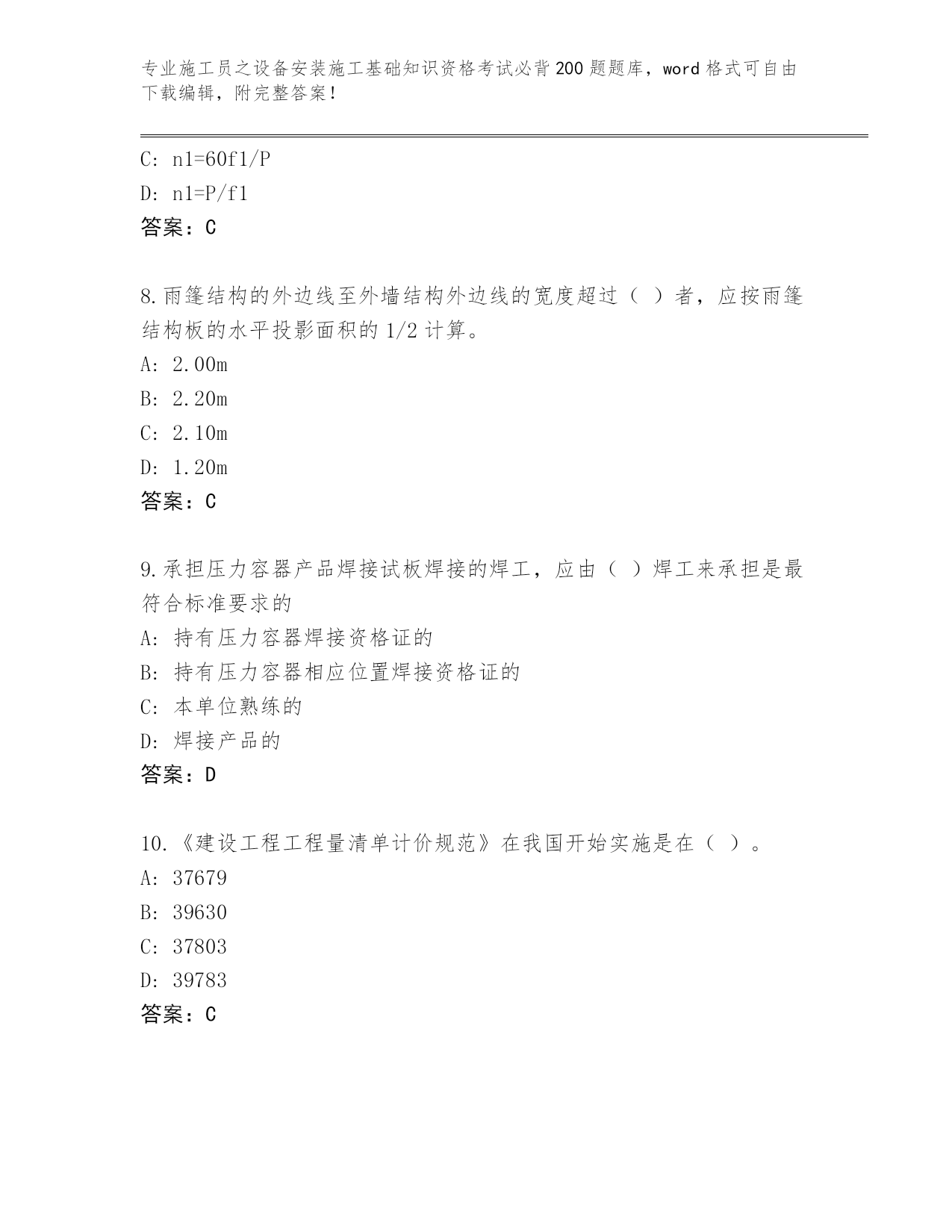 专业施工员之设备安装施工基础知识资格考试必背200题题库，word格式可自由下载编辑，附完整答案！

C: n1=60f1/P

D: n1=P/f1

答案：C

8.雨篷结构的外边线至外墙结构外边线的宽度超过（ ）者，应按雨篷结构板的水平投影面积的1/2计算。

A: 2.00m

B: 2.20m

C: 2.10m

D: 1.20m

答案：C

9.承担压力容器产品焊接试板焊接的焊工，应由（ ）焊工来承担是最符合标准要求的

A: 持有压力容器焊接资格证的

B: 持有压力容器相应位置焊接资格证的

C: 本单位熟练的

D: 焊接产品的

答案：D

10.《建设工程工程量清单计价规范》在我国开始实施是在（ ）。

A: 37679

B: 39630

C: 37803

D: 39783

答案：C